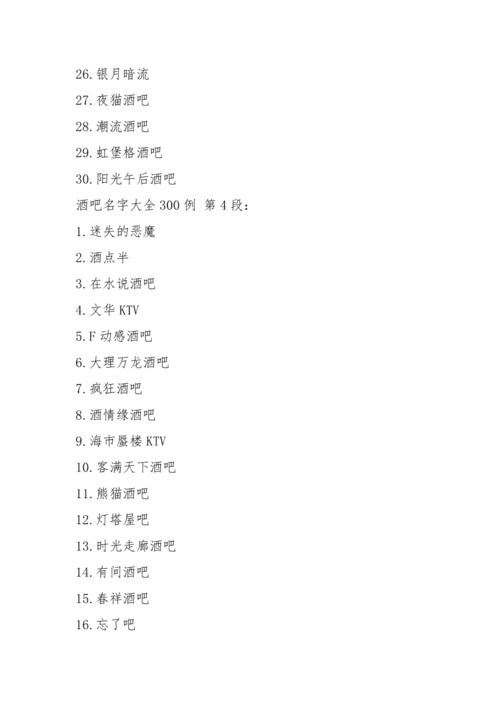 26. 银月暗流

27. 夜猫酒吧

28. 潮流酒吧

29. 虹堡格酒吧

30. 阳光午后酒吧

酒吧名字大全 300 例 第 4 段：

1. 迷失的恶魔

2. 酒点半

3. 在水说酒吧

4. 文华 KTV

5. F 动感酒吧

6. 大理万龙酒吧

7. 疯狂酒吧

8. 酒情缘酒吧

9. 海市蜃楼 KTV

10. 客满天下酒吧

11. 熊猫酒吧

12. 灯塔屋吧

13. 时光走廊酒吧

14. 有间酒吧

15. 春祥酒吧

16. 忘了吧